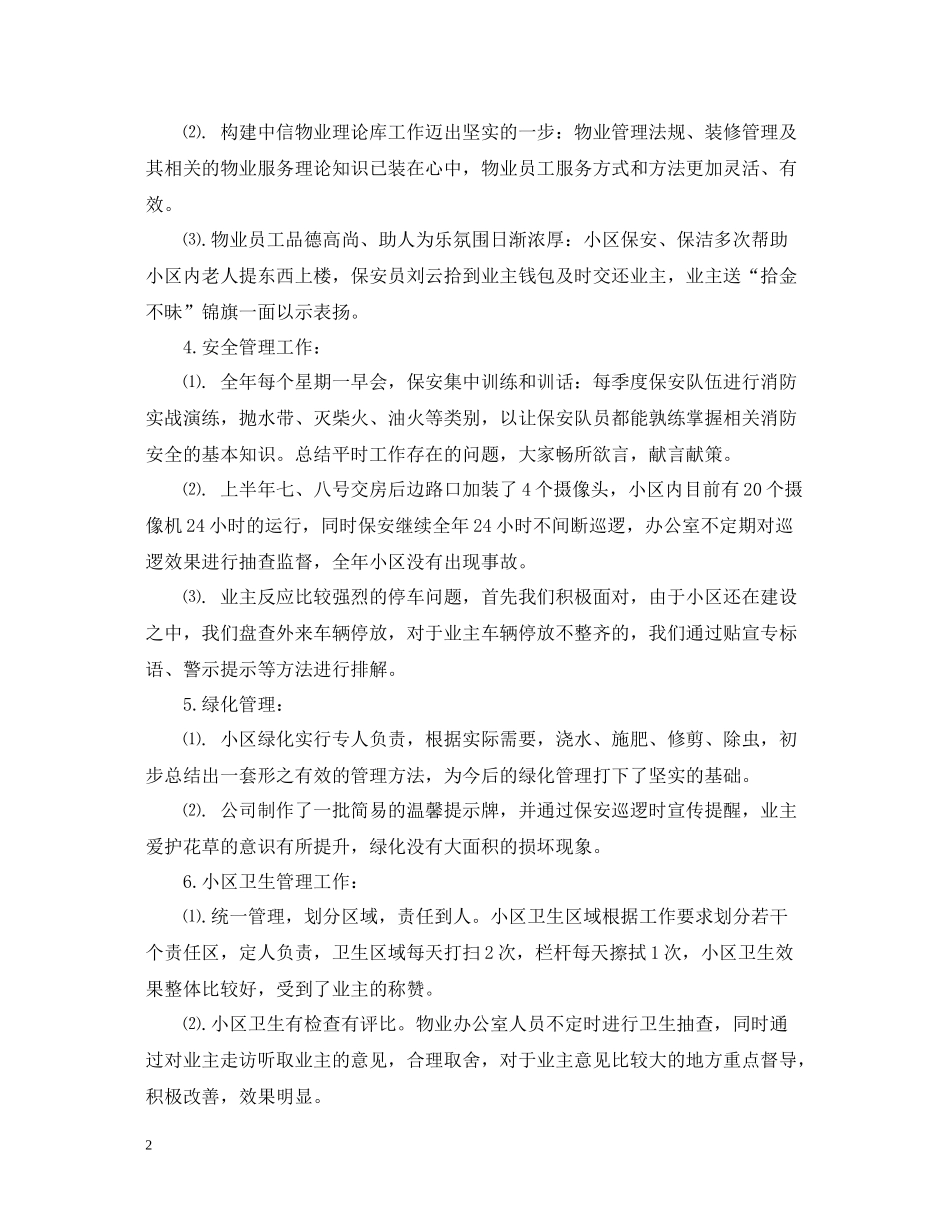 ⑵. 构建中信物业理论库工作迈出坚实的一步：物业管理法规、装修管理及其相关的物业服务理论知识已装在心中，物业员工服务方式和方法更加灵活、有效。

⑶.物业员工品德高尚、助人为乐氛围日渐浓厚：小区保安、保洁多次帮助小区内老人提东西上楼，保安员刘云拾到业主钱包及时交还业主，业主送“拾金不昧”锦旗一面以示表扬。

4.安全管理工作：

⑴. 全年每个星期一早会，保安集中训练和训话：每季度保安队伍进行消防实战演练，抛水带、灭柴火、油火等类别，以让保安队员都能孰练掌握相关消防安全的基本知识。总结平时工作存在的问题，大家畅所欲言，献言献策。

⑵. 上半年七、八号交房后边路口加装了4个摄像头，小区内目前有20个摄像机24小时的运行，同时保安继续全年24小时不间断巡逻，办公室不定期对巡逻效果进行抽查监督，全年小区没有出现事故。

⑶. 业主反应比较强烈的停车问题，首先我们积极面对，由于小区还在建设之中，我们盘查外来车辆停放，对于业主车辆停放不整齐的，我们通过贴宣专标语、警示提示等方法进行排解。

5.绿化管理：

⑴. 小区绿化实行专人负责，根据实际需要，浇水、施肥、修剪、除虫，初步总结出一套形之有效的管理方法，为今后的绿化管理打下了坚实的基础。

⑵. 公司制作了一批简易的温馨提示牌，并通过保安巡逻时宣传提醒，业主爱护花草的意识有所提升，绿化没有大面积的损坏现象。

6.小区卫生管理工作：

⑴.统一管理，划分区域，责任到人。小区卫生区域根据工作要求划分若干个责任区，定人负责，卫生区域每天打扫2次，栏杆每天擦拭1次，小区卫生效果整体比较好，受到了业主的称赞。

⑵.小区卫生有检查有评比。物业办公室人员不定时进行卫生抽查，同时通过对业主走访听取业主的意见，合理取舍，对于业主意见比较大的地方重点督导，积极改善，效果明显。

2